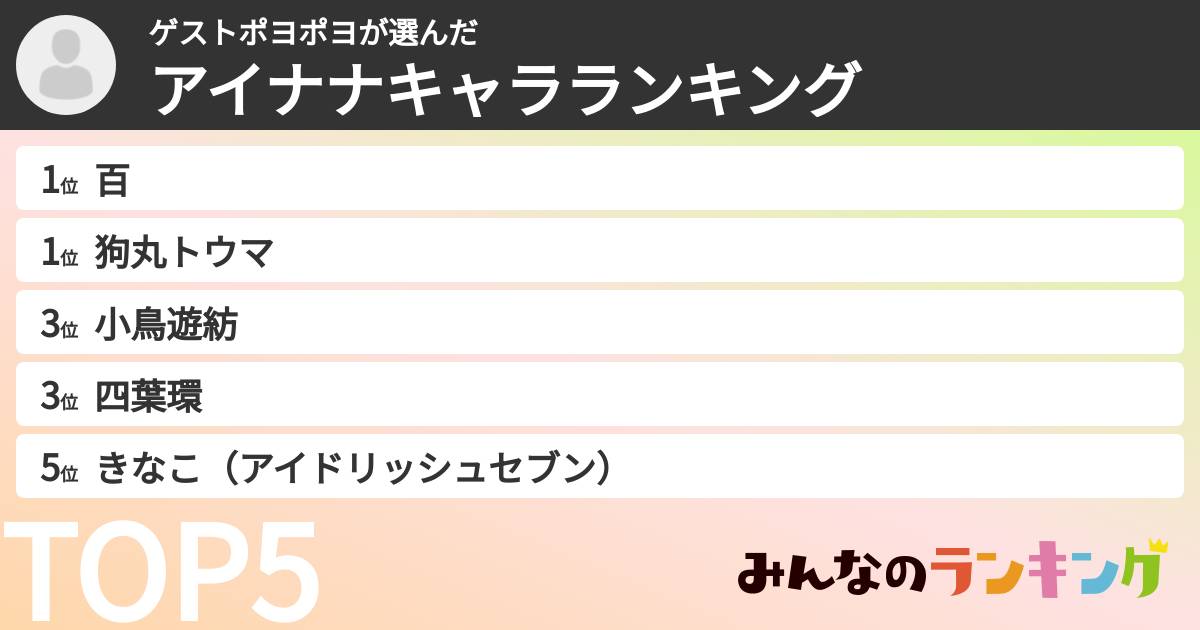 ゲストポヨポヨが選んだ
アイナナキャラランキング

1位 百
1位 狗丸トウマ
3位 小鳥遊紡
3位 四葉環
5位 きなこ（アイドリッシュセブン）

TOP5

みんなのランキング